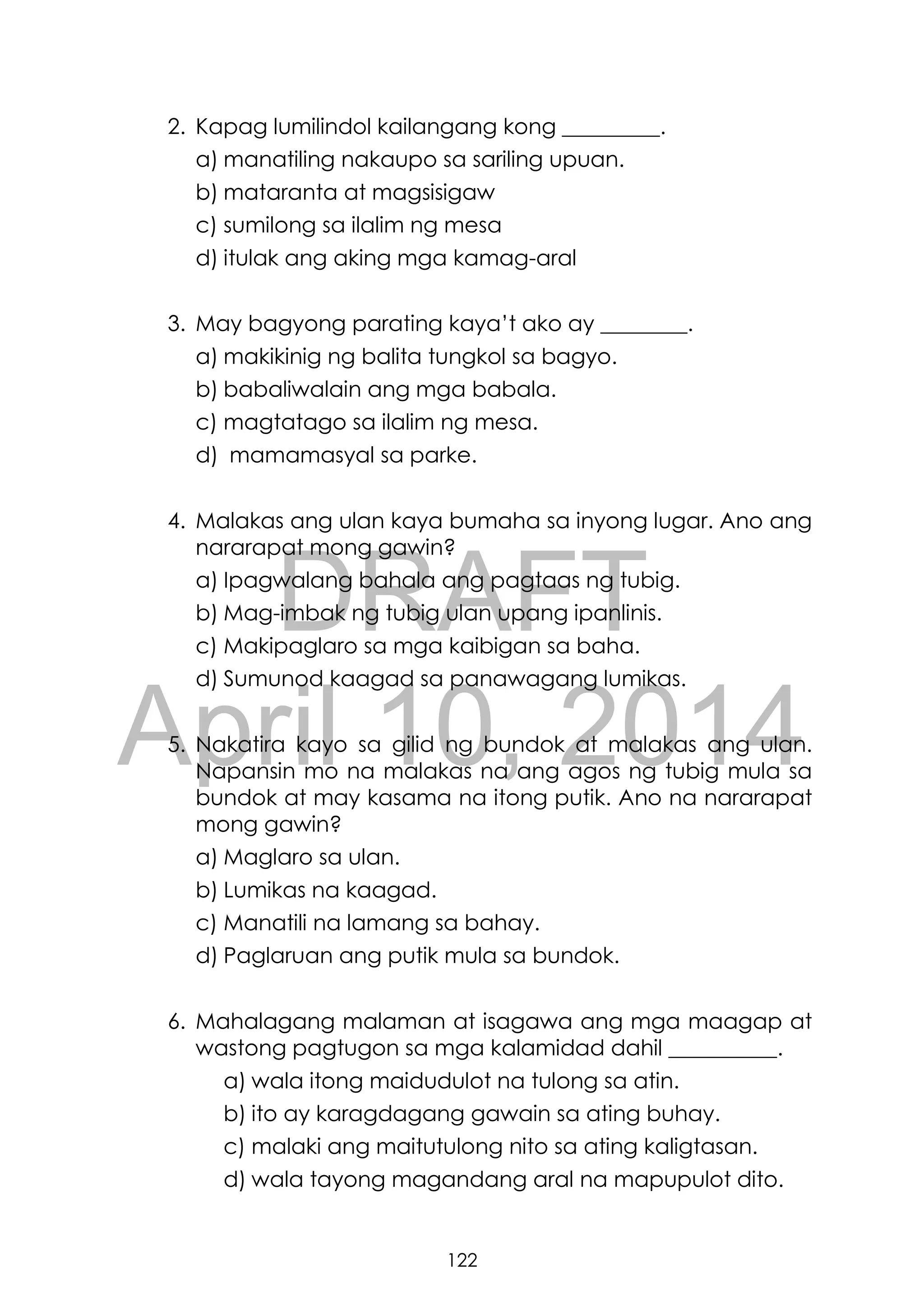 2. Kapag lumilindol kailangang kong _________.
a) manatiling nakaupo sa sariling upuan.
b) mataranta at magsisigaw
c) sumilong sa ilalim ng mesa
d) itulak ang aking mga kamag-aral

3. May bagyong parating kaya't ako ay ________.
a) makikinig ng balita tungkol sa bagyo.
b) babaliwalain ang mga babala.
c) magtatago sa ilalim ng mesa.
d) mamamasyal sa parke.

4. Malakas ang ulan kaya bumaha sa inyong lugar. Ano ang nararapat mong gawin?
a) Ipagwalang bahala ang pagtaas ng tubig.
b) Mag-imbak ng tubig ulan upang ipanlinis.
c) Makipaglaro sa mga kaibigan sa baha.
d) Sumunod kaagad sa panawagang lumikas.

DRAFT
April 10, 2014

5. Nakatira kayo sa gilid ng bundok at malakas ang ulan. Napansin mo na malakas na ang agos ng tubig mula sa bundok at may kasama na itong putik. Ano na nararapat mong gawin?
a) Maglaro sa ulan.
b) Lumikas na kaagad.
c) Manatili na lamang sa bahay.
d) Paglaruan ang putik mula sa bundok.

6. Mahalagang malaman at isagawa ang mga maagap at wastong pagtugon sa mga kalamidad dahil __________.
a) wala itong maidudulot na tulong sa atin.
b) ito ay karagdagang gawain sa ating buhay.
c) malaki ang maitutulong nito sa ating kaligtasan.
d) wala tayong magandang aral na mapupulot dito.

122